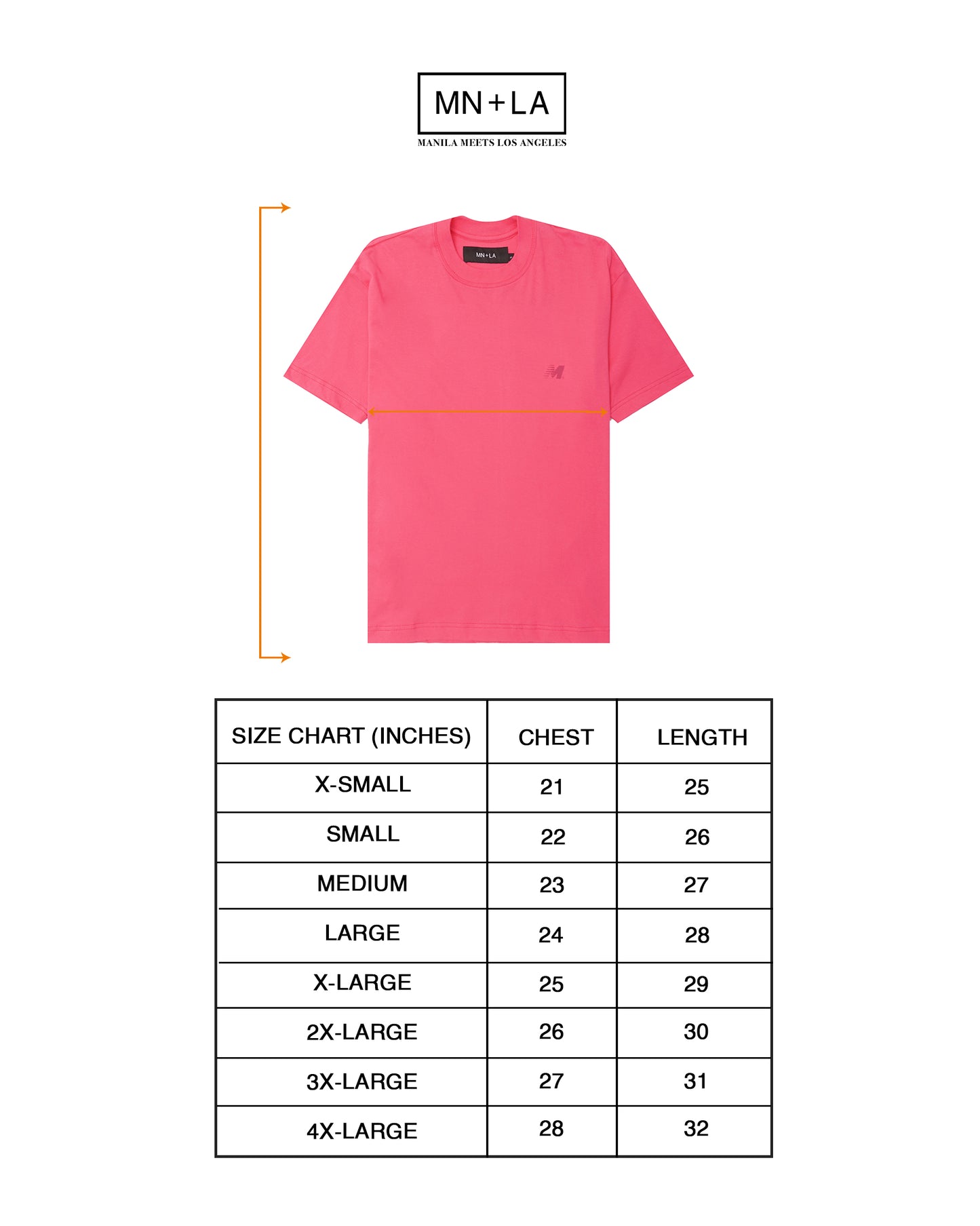 MN+LA
MANILA MEETS LOS ANGELES

MN+LA

M

| SIZE CHART (INCHES) | CHEST | LENGTH |
|---|---|---|
| X-SMALL | 21 | 25 |
| SMALL | 22 | 26 |
| MEDIUM | 23 | 27 |
| LARGE | 24 | 28 |
| X-LARGE | 25 | 29 |
| 2X-LARGE | 26 | 30 |
| 3X-LARGE | 27 | 31 |
| 4X-LARGE | 28 | 32 |